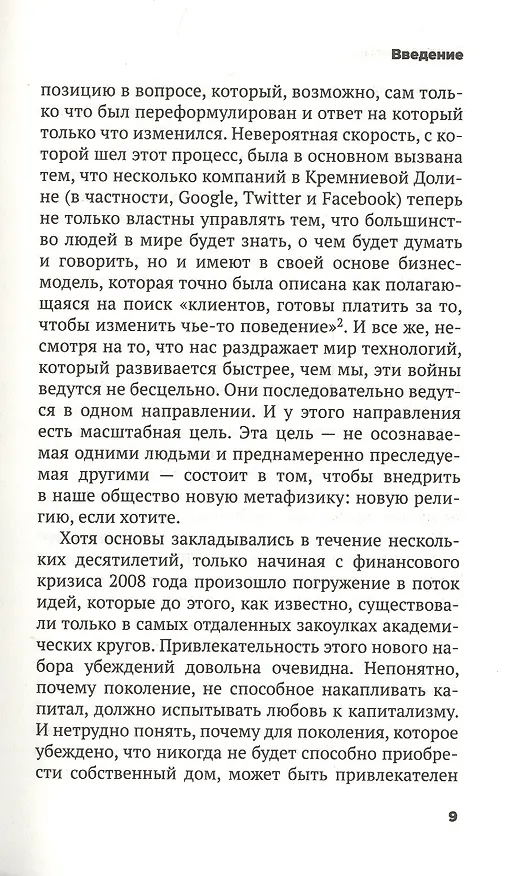 Введение

позицию в вопросе, который, возможно, сам только что был переформулирован и ответ на который только что изменился. Невероятная скорость, с которой шел этот процесс, была в основном вызвана тем, что несколько компаний в Кремниевой Долине (в частности, Google, Twitter и Facebook) теперь не только властны управлять тем, что большинство людей в мире будет знать, о чем будет думать и говорить, но и имеют в своей основе бизнес-модель, которая точно была описана как полагающаяся на поиск «клиентов, готовы платить за то, чтобы изменить чье-то поведение»$^2$. И все же, несмотря на то, что нас раздражает мир технологий, который развивается быстрее, чем мы, эти войны ведутся не бесцельно. Они последовательно ведутся в одном направлении. И у этого направления есть масштабная цель. Эта цель — не осознаваемая одними людьми и преднамеренно преследуемая другими — состоит в том, чтобы внедрить в наше общество новую метафизику: новую религию, если хотите.

Хотя основы закладывались в течение нескольких десятилетий, только начиная с финансового кризиса 2008 года произошло погружение в поток идей, которые до этого, как известно, существовали только в самых отдаленных закоулках академических кругов. Привлекательность этого нового набора убеждений довольна очевидна. Непонятно, почему поколение, не способное накапливать капитал, должно испытывать любовь к капитализму. И нетрудно понять, почему для поколения, которое убеждено, что никогда не будет способно приобрести собственный дом, может быть привлекателен

9